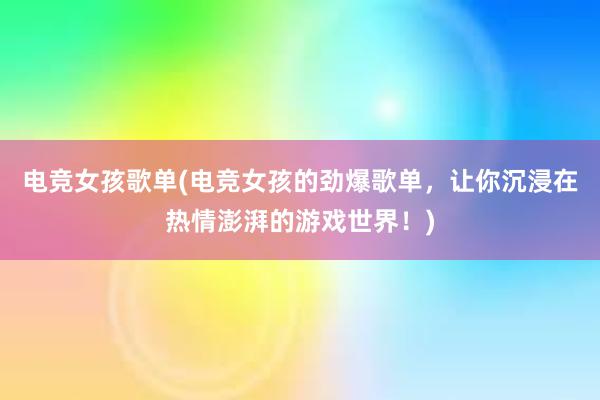 电竞女孩歌单(电竞女孩的劲爆歌单，让你沉浸在热情澎湃的游戏世界！)